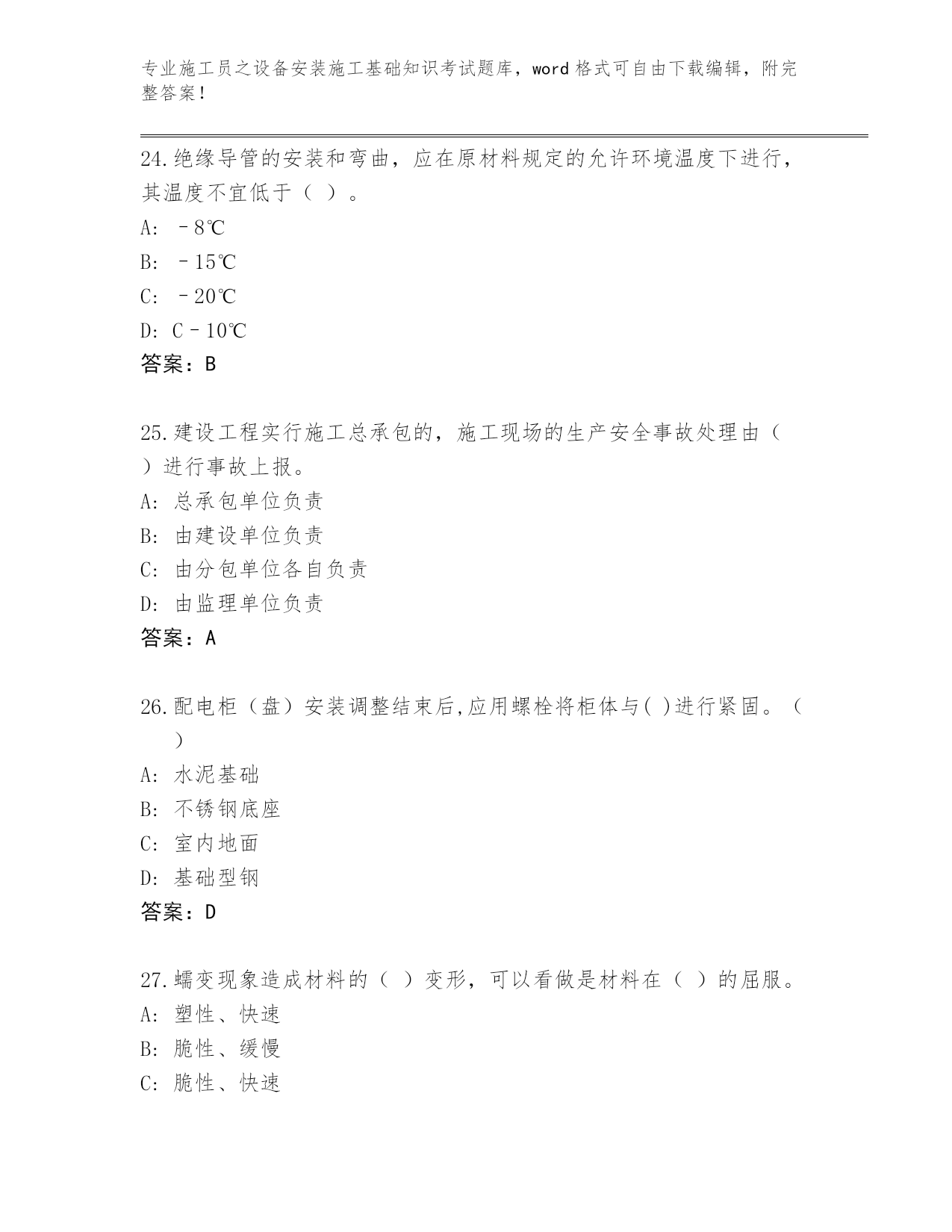 专业施工员之设备安装施工基础知识考试题库，word 格式可自由下载编辑，附完整答案！

24.绝缘导管的安装和弯曲，应在原材料规定的允许环境温度下进行，其温度不宜低于（ ）。

A: －8℃

B: －15℃

C: －20℃

D: C－10℃

答案：B

25.建设工程实行施工总承包的，施工现场的生产安全事故处理由（ ）进行事故上报。

A: 总承包单位负责

B: 由建设单位负责

C: 由分包单位各自负责

D: 由监理单位负责

答案：A

26.配电柜（盘）安装调整结束后,应用螺栓将柜体与( )进行紧固。（ ）

A: 水泥基础

B: 不锈钢底座

C: 室内地面

D: 基础型钢

答案：D

27.蠕变现象造成材料的（ ）变形，可以看做是材料在（ ）的屈服。

A: 塑性、快速

B: 脆性、缓慢

C: 脆性、快速